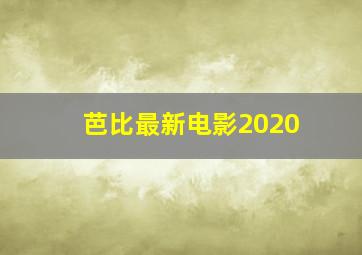 芭比最新电影2020